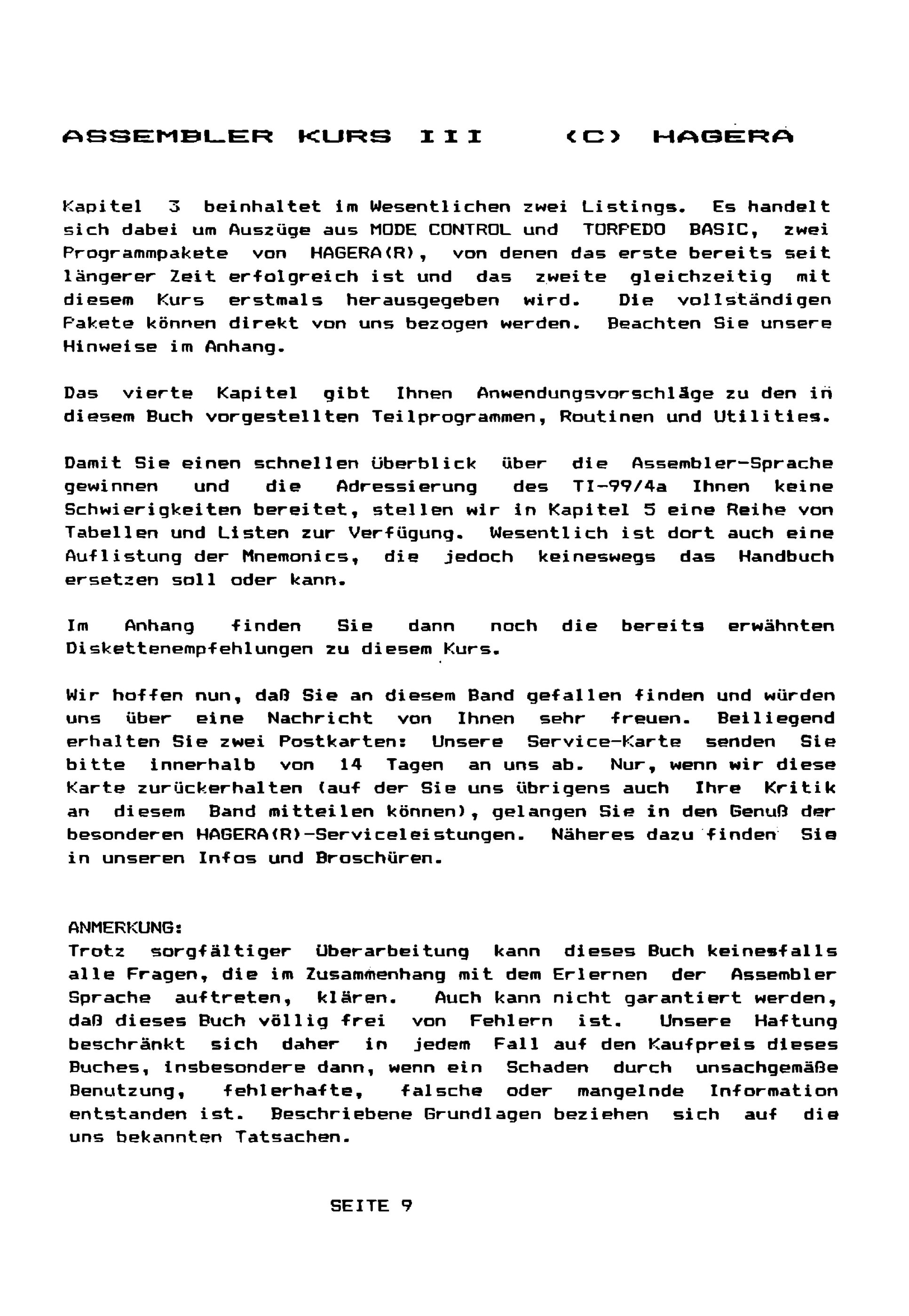 ASSEMBLER KURS III (C) HAGERA

Kapitel 3 beinhaltet im Wesentlichen zwei Listings. Es handelt sich dabei um Auszüge aus MODE CONTROL und TORPEDO BASIC, zwei Programmpakete von HAGERA(R), von denen das erste bereits seit längerer Zeit erfolgreich ist und das zweite gleichzeitig mit diesem Kurs erstmals herausgegeben wird. Die vollständigen Pakete können direkt von uns bezogen werden. Beachten Sie unsere Hinweise im Anhang.

Das vierte Kapitel gibt Ihnen Anwendungsvorschläge zu den in diesem Buch vorgestellten Teilprogrammen, Routinen und Utilities.

Damit Sie einen schnellen Überblick über die Assembler-Sprache gewinnen und die Adressierung des TI-99/4a Ihnen keine Schwierigkeiten bereitet, stellen wir in Kapitel 5 eine Reihe von Tabellen und Listen zur Verfügung. Wesentlich ist dort auch eine Auflistung der Mnemonics, die jedoch keineswegs das Handbuch ersetzen soll oder kann.

Im Anhang finden Sie dann noch die bereits erwähnten Diskettenempfehlungen zu diesem Kurs.

Wir hoffen nun, daß Sie an diesem Band gefallen finden und würden uns über eine Nachricht von Ihnen sehr freuen. Beiliegend erhalten Sie zwei Postkarten: Unsere Service-Karte senden Sie bitte innerhalb von 14 Tagen an uns ab. Nur, wenn wir diese Karte zurückerhalten (auf der Sie uns übrigens auch Ihre Kritik an diesem Band mitteilen können), gelangen Sie in den Genuß der besonderen HAGERA(R)-Serviceleistungen. Näheres dazu finden Sie in unseren Infos und Broschüren.

ANMERKUNG:
Trotz sorgfältiger Überarbeitung kann dieses Buch keinesfalls alle Fragen, die im Zusammenhang mit dem Erlernen der Assembler Sprache auftreten, klären. Auch kann nicht garantiert werden, daß dieses Buch völlig frei von Fehlern ist. Unsere Haftung beschränkt sich daher in jedem Fall auf den Kaufpreis dieses Buches, insbesondere dann, wenn ein Schaden durch unsachgemäße Benutzung, fehlerhafte, falsche oder mangelnde Information entstanden ist. Beschriebene Grundlagen beziehen sich auf die uns bekannten Tatsachen.

SEITE 9